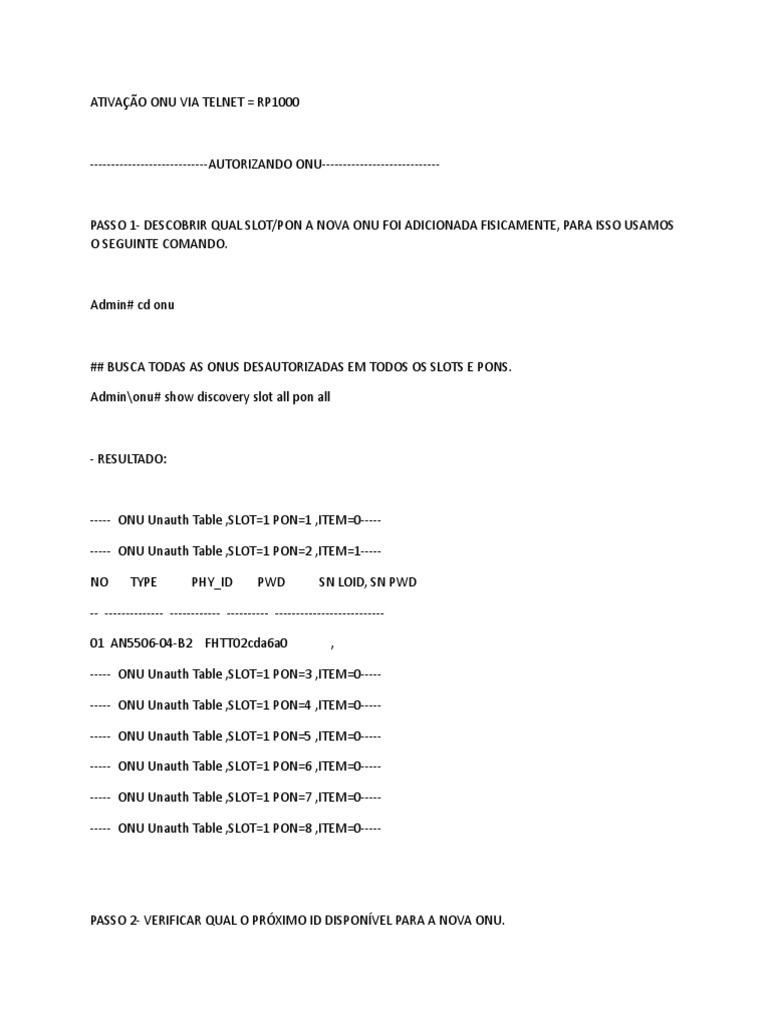 ATIVAÇÃO ONU VIA TELNET = RP1000

----------------------------AUTORIZANDO ONU----------------------------

PASSO 1- DESCOBRIR QUAL SLOT/PON A NOVA ONU FOI ADICIONADA FISICAMENTE, PARA ISSO USAMOS O SEGUINTE COMANDO.

Admin# cd onu

## BUSCA TODAS AS ONUS DESAUTORIZADAS EM TODOS OS SLOTS E PONS.

Admin\onu# show discovery slot all pon all

- RESULTADO:

----- ONU Unauth Table ,SLOT=1 PON=1 ,ITEM=0-----

----- ONU Unauth Table ,SLOT=1 PON=2 ,ITEM=1-----

NO TYPE PHY_ID PWD SN LOID, SN PWD

-- -------------- ------------ ---------- --------------------------

01 AN5506-04-B2 FHTT02cda6a0 ,

----- ONU Unauth Table ,SLOT=1 PON=3 ,ITEM=0-----

----- ONU Unauth Table ,SLOT=1 PON=4 ,ITEM=0-----

----- ONU Unauth Table ,SLOT=1 PON=5 ,ITEM=0-----

----- ONU Unauth Table ,SLOT=1 PON=6 ,ITEM=0-----

----- ONU Unauth Table ,SLOT=1 PON=7 ,ITEM=0-----

----- ONU Unauth Table ,SLOT=1 PON=8 ,ITEM=0-----

PASSO 2- VERIFICAR QUAL O PRÓXIMO ID DISPONÍVEL PARA A NOVA ONU.